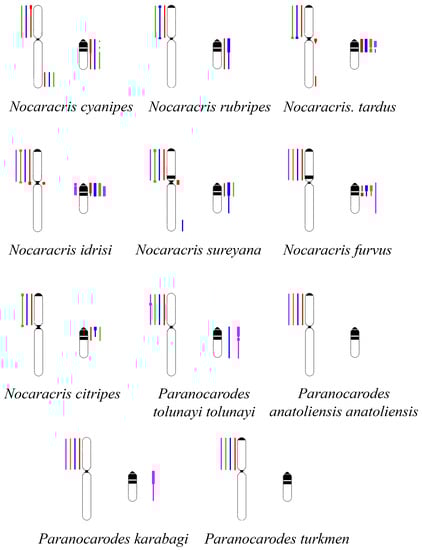 Nocaracris cyanipes

Nocaracris rubripes

Nocaracris. tardus

Nocaracris idrisi

Nocaracris sureyana

Nocaracris furvus

Nocaracris citripes

Paranocarodes tolunayi tolunayi

Paranocarodes anatoliensis anatoliensis

Paranocarodes karabagi

Paranocarodes turkmen